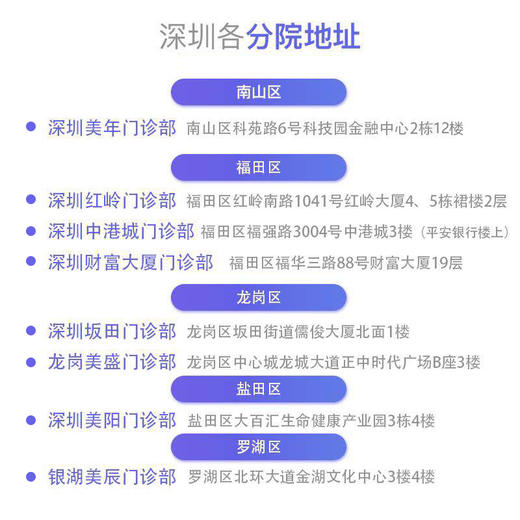 深圳各分院地址

南山区

深圳美年门诊部 南山区科苑路6号科技园金融中心2栋12楼

福田区

深圳红岭门诊部 福田区红岭南路1041号红岭大厦4、5栋裙楼2层

深圳中港城门诊部 福田区福强路3004号中港城3楼（平安银行楼上）

深圳财富大厦门诊部 福田区福华三路88号财富大厦19层

龙岗区

深圳坂田门诊部 龙岗区坂田街道儒俊大厦北面1楼

龙岗美盛门诊部 龙岗区中心城龙城大道正中时代广场B座3楼

盐田区

深圳美阳门诊部 盐田区大百汇生命健康产业园3栋4楼

罗湖区

银湖美辰门诊部 罗湖区北环大道金湖文化中心3楼4楼